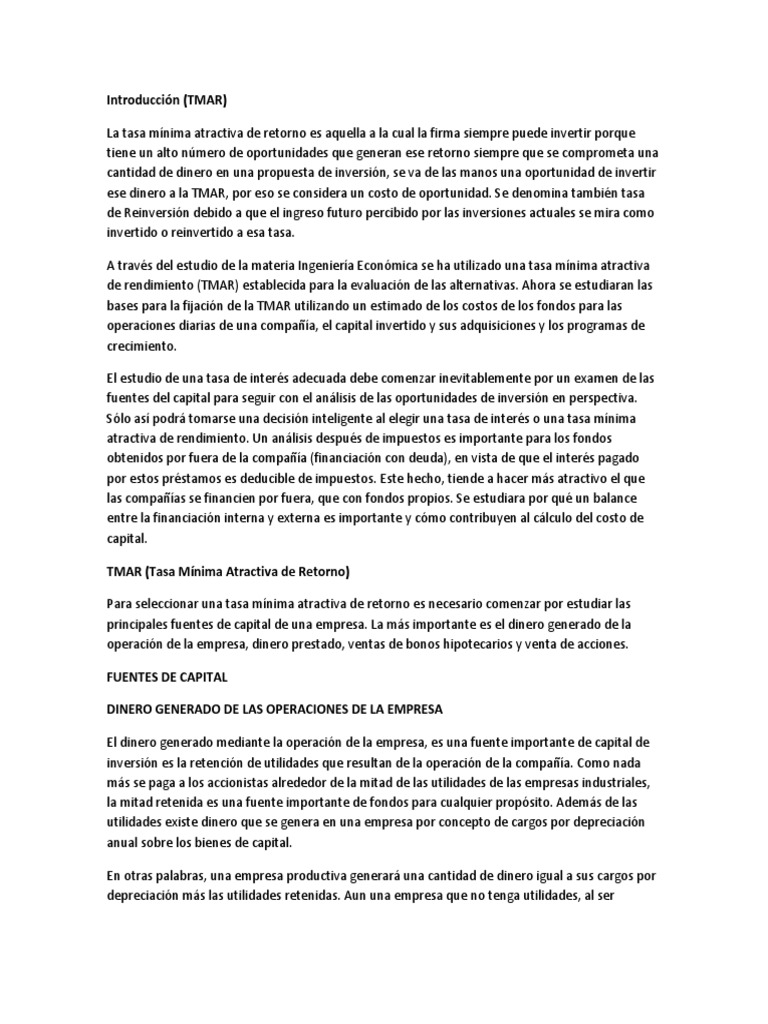 Introducción (TMAR)

La tasa mínima atractiva de retorno es aquella a la cual la firma siempre puede invertir porque tiene un alto número de oportunidades que generan ese retorno siempre que se comprometa una cantidad de dinero en una propuesta de inversión, se va de las manos una oportunidad de invertir ese dinero a la TMAR, por eso se considera un costo de oportunidad. Se denomina también tasa de Reinversión debido a que el ingreso futuro percibido por las inversiones actuales se mira como invertido o reinvertido a esa tasa.

A través del estudio de la materia Ingeniería Económica se ha utilizado una tasa mínima atractiva de rendimiento (TMAR) establecida para la evaluación de las alternativas. Ahora se estudiaran las bases para la fijación de la TMAR utilizando un estimado de los costos de los fondos para las operaciones diarias de una compañía, el capital invertido y sus adquisiciones y los programas de crecimiento.

El estudio de una tasa de interés adecuada debe comenzar inevitablemente por un examen de las fuentes del capital para seguir con el análisis de las oportunidades de inversión en perspectiva. Sólo así podrá tomarse una decisión inteligente al elegir una tasa de interés o una tasa mínima atractiva de rendimiento. Un análisis después de impuestos es importante para los fondos obtenidos por fuera de la compañía (financiación con deuda), en vista de que el interés pagado por estos préstamos es deducible de impuestos. Este hecho, tiende a hacer más atractivo el que las compañías se financien por fuera, que con fondos propios. Se estudiara por qué un balance entre la financiación interna y externa es importante y cómo contribuyen al cálculo del costo de capital.

TMAR (Tasa Mínima Atractiva de Retorno)

Para seleccionar una tasa mínima atractiva de retorno es necesario comenzar por estudiar las principales fuentes de capital de una empresa. La más importante es el dinero generado de la operación de la empresa, dinero prestado, ventas de bonos hipotecarios y venta de acciones.

FUENTES DE CAPITAL

DINERO GENERADO DE LAS OPERACIONES DE LA EMPRESA

El dinero generado mediante la operación de la empresa, es una fuente importante de capital de inversión es la retención de utilidades que resultan de la operación de la compañía. Como nada más se paga a los accionistas alrededor de la mitad de las utilidades de las empresas industriales, la mitad retenida es una fuente importante de fondos para cualquier propósito. Además de las utilidades existe dinero que se genera en una empresa por concepto de cargos por depreciación anual sobre los bienes de capital.

En otras palabras, una empresa productiva generará una cantidad de dinero igual a sus cargos por depreciación más las utilidades retenidas. Aun una empresa que no tenga utilidades, al ser